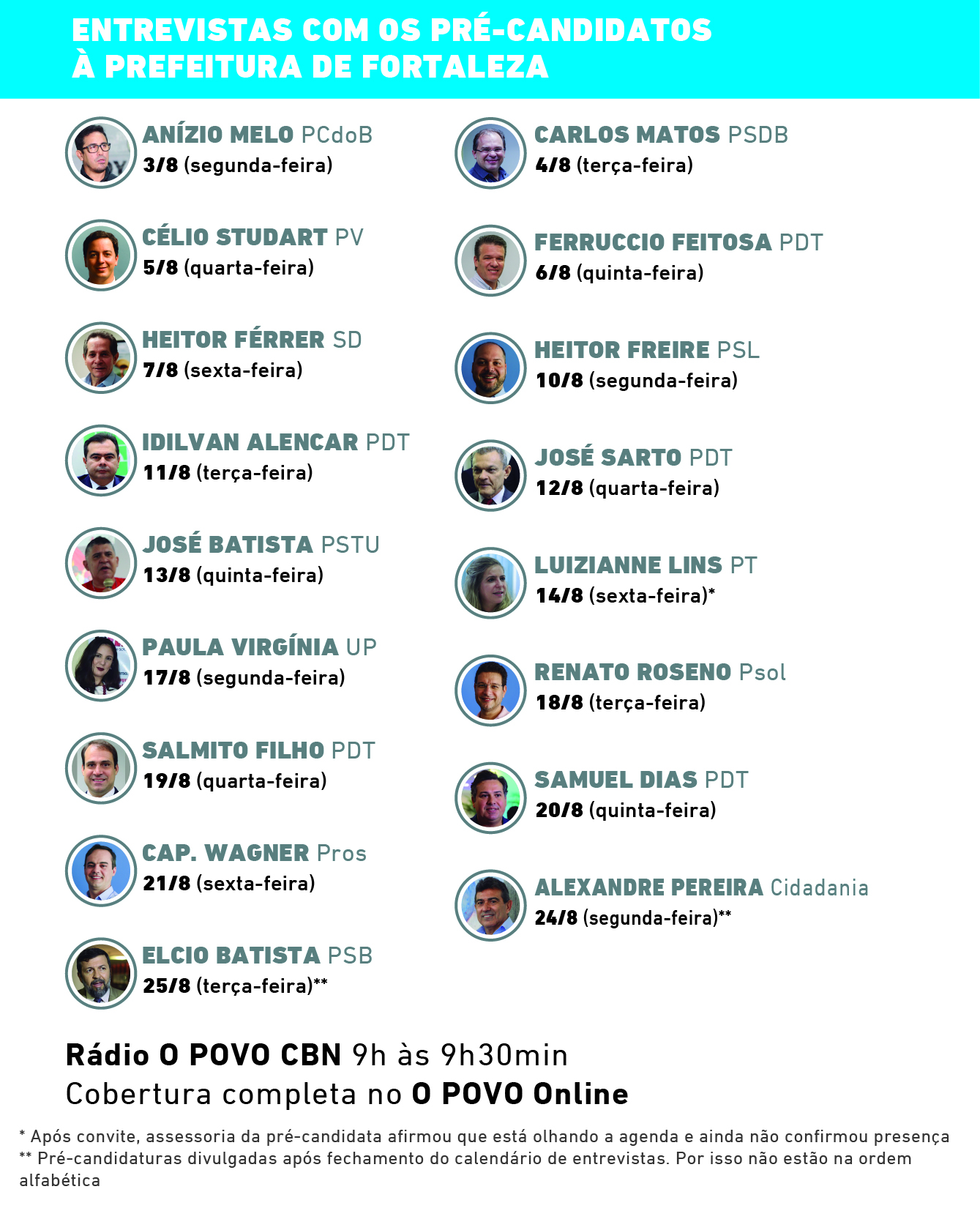 ENTREVISTAS COM OS PRÉ-CANDIDATOS
À PREFEITURA DE FORTALEZA

ANÍZIO MELO PCdoB
3/8 (segunda-feira)

CÉLIO STUDART PV
5/8 (quarta-feira)

HEITOR FÉRRER SD
7/8 (sexta-feira)

IDILVAN ALENCAR PDT
11/8 (terça-feira)

JOSÉ BATISTA PSTU
13/8 (quinta-feira)

PAULA VIRGÍNIA UP
17/8 (segunda-feira)

SALMITO FILHO PDT
19/8 (quarta-feira)

CAP. WAGNER Pros
21/8 (sexta-feira)

ELCIO BATISTA PSB
25/8 (terça-feira)**

CARLOS MATOS PSDB
4/8 (terça-feira)

FERRUCCIO FEITOSA PDT
6/8 (quinta-feira)

HEITOR FREIRE PSL
10/8 (segunda-feira)

JOSÉ SARTO PDT
12/8 (quarta-feira)

LUIZIANNE LINS PT
14/8 (sexta-feira)*

RENATO ROSENO Psol
18/8 (terça-feira)

SAMUEL DIAS PDT
20/8 (quinta-feira)

ALEXANDRE PEREIRA Cidadania
24/8 (segunda-feira)**

Rádio O POVO CBN 9h às 9h30min
Cobertura completa no O POVO Online

* Após convite, assessoria da pré-candidata afirmou que está olhando a agenda e ainda não confirmou presença
** Pré-candidaturas divulgadas após fechamento do calendário de entrevistas. Por isso não estão na ordem alfabética